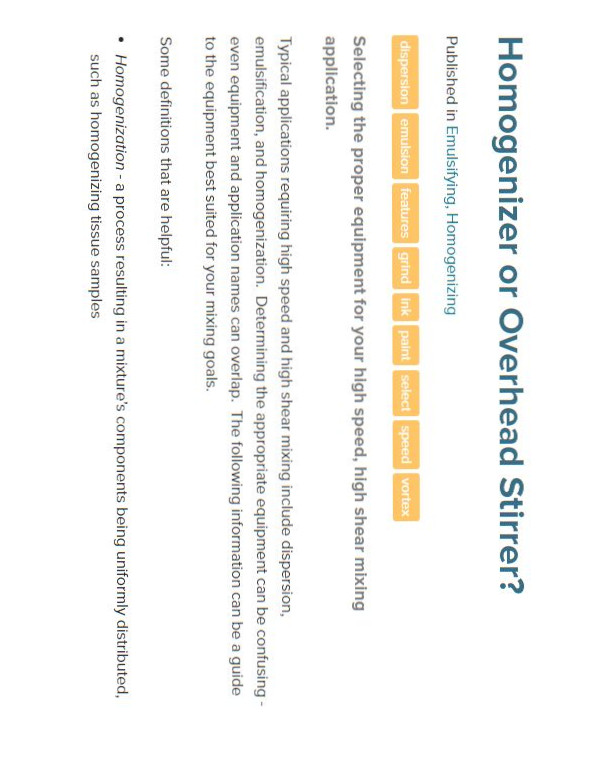 Homogenizer or Overhead Stirrer?

Published in Emulsifying, Homogenizing

dispersion emulsion features grind ink paint select speed vortex

Selecting the proper equipment for your high speed, high shear mixing application.

Typical applications requiring high speed and high shear mixing include dispersion, emulsification, and homogenization. Determining the appropriate equipment can be confusing - even equipment and application names can overlap. The following information can be a guide to the equipment best suited for your mixing goals.

Some definitions that are helpful:

• Homogenization - a process resulting in a mixture's components being uniformly distributed, such as homogenizing tissue samples